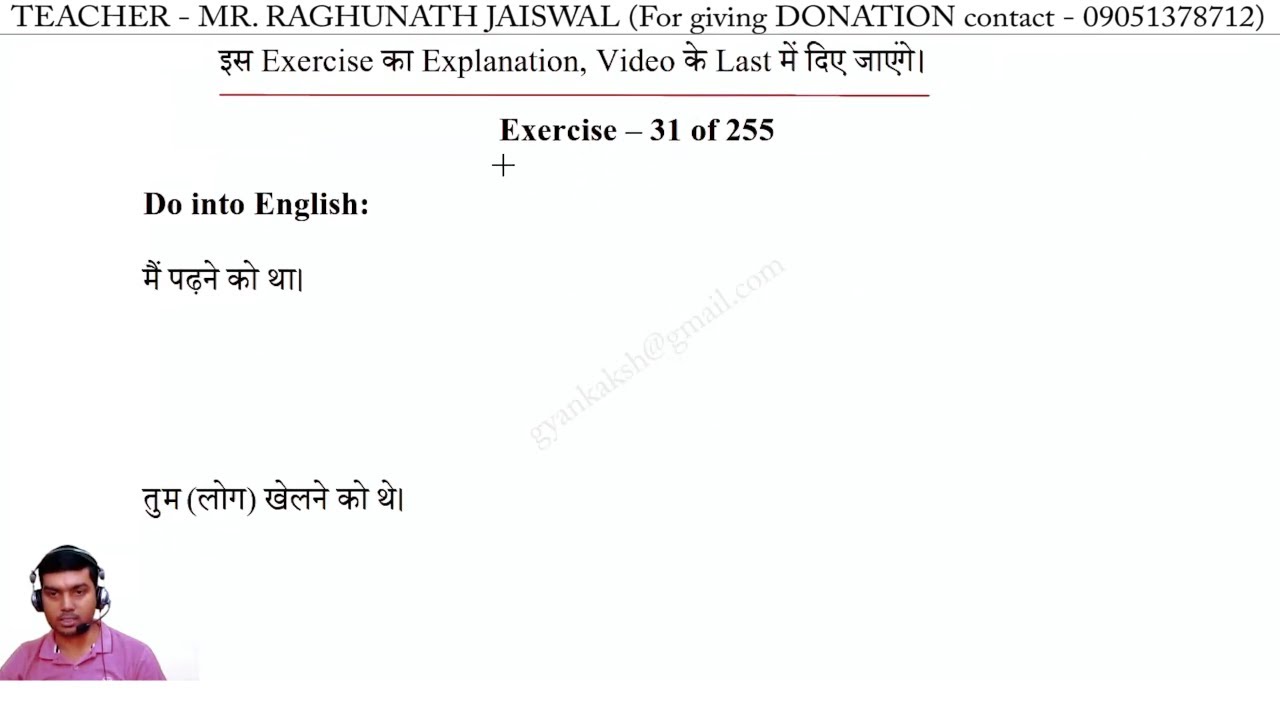 TEACHER - MR. RAGHUNATH JAISWAL (For giving DONATION contact - 09051378712)

इस Exercise का Explanation, Video के Last में दिए जाएंगे।

Exercise – 31 of 255

Do into English:

मैं पढ़ने को था।

gyankaksh@gmail.com

तुम (लोग) खेलने को थे।